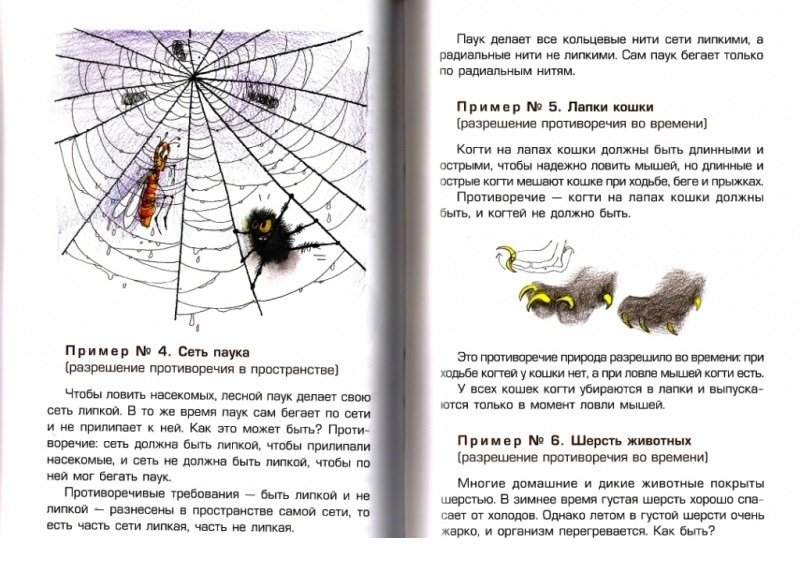 Пример № 4. Сеть паука
(разрешение противоречия в пространстве)

Чтобы ловить насекомых, лесной паук делает свою сеть липкой. В то же время паук сам бегает по сети и не прилипает к ней. Как это может быть? Противоречие: сеть должна быть липкой, чтобы прилипали насекомые, и сеть не должна быть липкой, чтобы по ней мог бегать паук.

Противоречивые требования — быть липкой и не липкой — разнесены в пространстве самой сети, то есть часть сети липкая, часть не липкая.

Паук делает все кольцевые нити сети липкими, а радиальные нити не липкими. Сам паук бегает только по радиальным нитям.

Пример № 5. Лапки кошки
(разрешение противоречия во времени)

Когти на лапах кошки должны быть длинными и острыми, чтобы надежно ловить мышей, но длинные и острые когти мешают кошке при ходьбе, беге и прыжках.

Противоречие — когти на лапах кошки должны быть, и когтей не должно быть.

Это противоречие природа разрешило во времени: при ходьбе когтей у кошки нет, а при ловле мышей когти есть.

У всех кошек когти убираются в лапки и выпускаются только в момент ловли мышей.

Пример № 6. Шерсть животных
(разрешение противоречия во времени)

Многие домашние и дикие животные покрыты шерстью. В зимнее время густая шерсть хорошо спасает от холодов. Однако летом в густой шерсти очень жарко, и организм перегревается. Как быть?